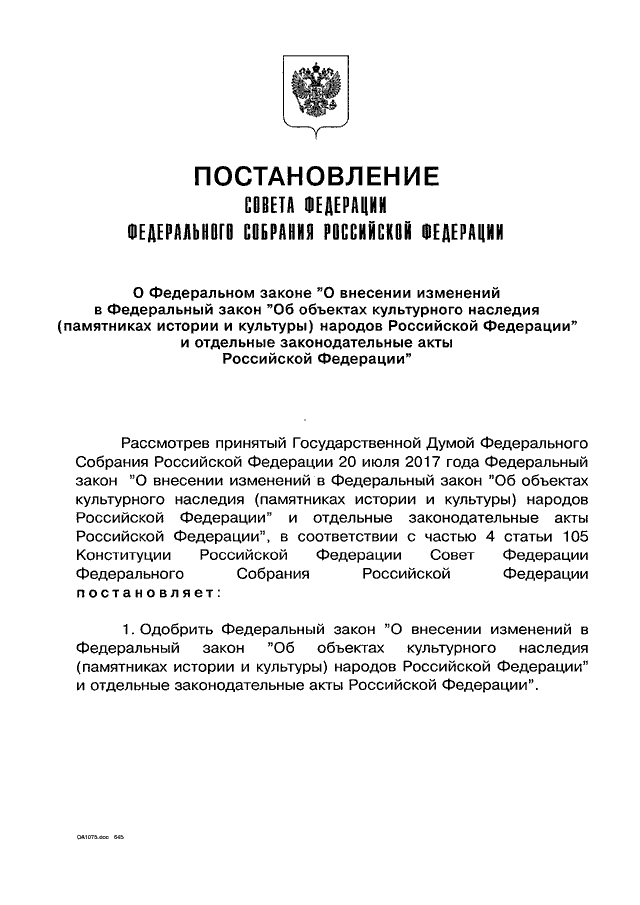 ПОСТАНОВЛЕНИЕ
СОВЕТА ФЕДЕРАЦИИ
ФЕДЕРАЛЬНОГО СОБРАНИЯ РОССИЙСКОЙ ФЕДЕРАЦИИ

О Федеральном законе "О внесении изменений в Федеральный закон "Об объектах культурного наследия (памятниках истории и культуры) народов Российской Федерации" и отдельные законодательные акты Российской Федерации"

Рассмотрев принятый Государственной Думой Федерального Собрания Российской Федерации 20 июля 2017 года Федеральный закон "О внесении изменений в Федеральный закон "Об объектах культурного наследия (памятниках истории и культуры) народов Российской Федерации" и отдельные законодательные акты Российской Федерации", в соответствии с частью 4 статьи 105 Конституции Российской Федерации Совет Федерации Федерального Собрания Российской Федерации постановляет:

1. Одобрить Федеральный закон "О внесении изменений в Федеральный закон "Об объектах культурного наследия (памятниках истории и культуры) народов Российской Федерации" и отдельные законодательные акты Российской Федерации".

OA1075.doc 645